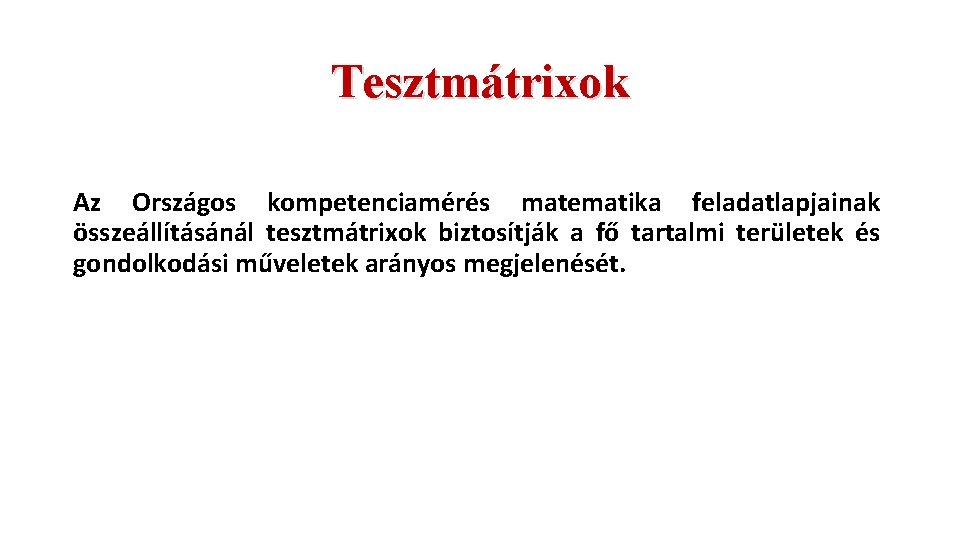 Tesztmátrixok

Az Országos kompetenciamérés matematika feladatlapjainak összeállításánál tesztmátrixok biztosítják a fő tartalmi területek és gondolkodási műveletek arányos megjelenését.